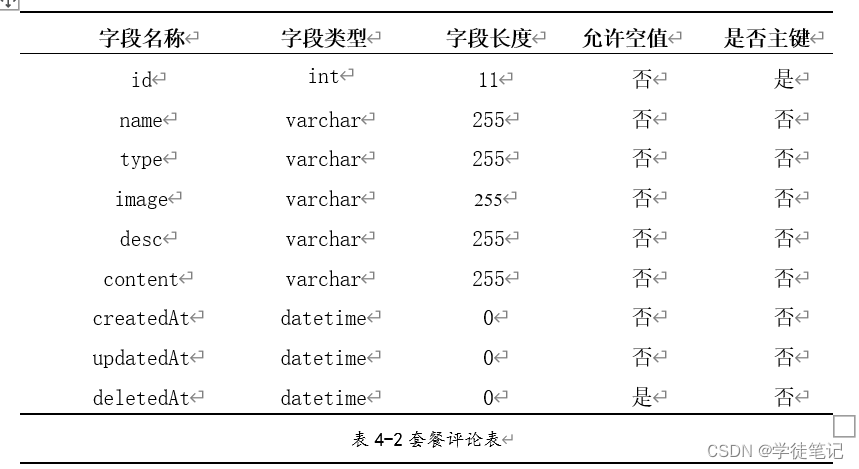 | 字段名称 | 字段类型 | 字段长度 | 允许空值 | 是否主键 |
|---|---|---|---|---|
| id | int | 11 | 否 | 是 |
| name | varchar | 255 | 否 | 否 |
| type | varchar | 255 | 否 | 否 |
| image | varchar | 255 | 否 | 否 |
| desc | varchar | 255 | 否 | 否 |
| content | varchar | 255 | 否 | 否 |
| createdAt | datetime | 0 | 否 | 否 |
| updatedAt | datetime | 0 | 否 | 否 |
| deletedAt | datetime | 0 | 是 | 否 |

表 4-2 套餐评论表

CSDN @学徒笔记